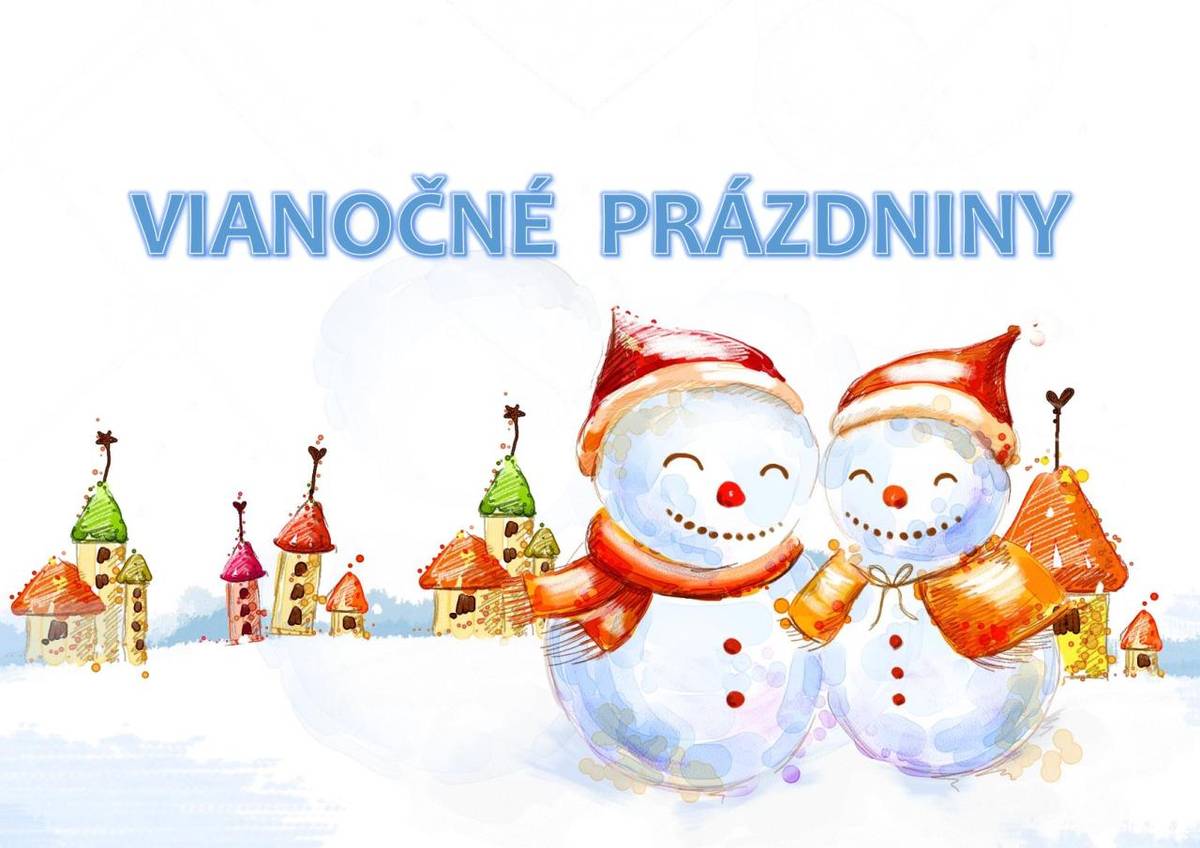 VIANOČNÉ PRÁZDNINY